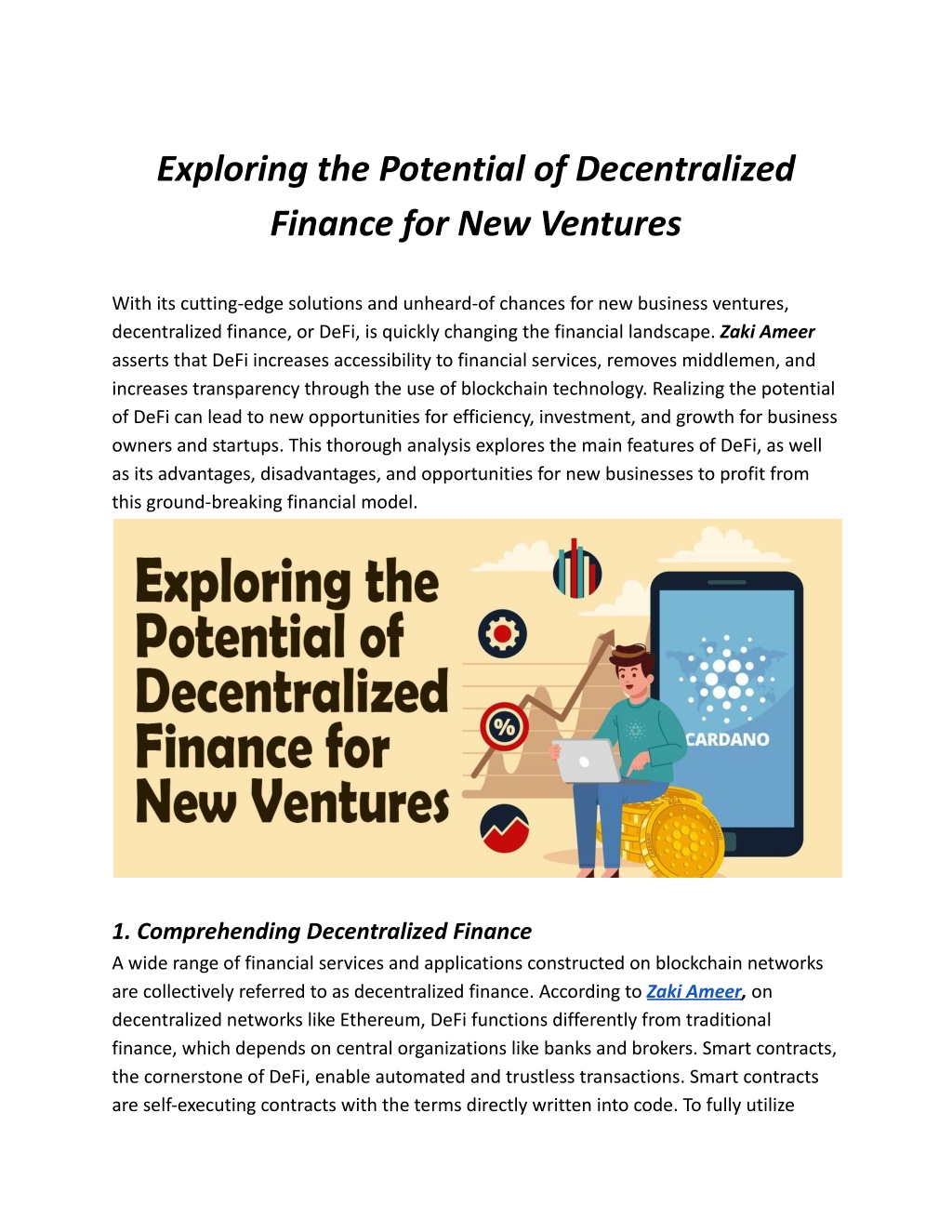 Exploring the Potential of Decentralized Finance for New Ventures

With its cutting-edge solutions and unheard-of chances for new business ventures, decentralized finance, or DeFi, is quickly changing the financial landscape. Zaki Ameer asserts that DeFi increases accessibility to financial services, removes middlemen, and increases transparency through the use of blockchain technology. Realizing the potential of DeFi can lead to new opportunities for efficiency, investment, and growth for business owners and startups. This thorough analysis explores the main features of DeFi, as well as its advantages, disadvantages, and opportunities for new businesses to profit from this ground-breaking financial model.

Exploring the Potential of Decentralized Finance for New Ventures

%

CARDANO

1. Comprehending Decentralized Finance
A wide range of financial services and applications constructed on blockchain networks are collectively referred to as decentralized finance. According to Zaki Ameer, on decentralized networks like Ethereum, DeFi functions differently from traditional finance, which depends on central organizations like banks and brokers. Smart contracts, the cornerstone of DeFi, enable automated and trustless transactions. Smart contracts are self-executing contracts with the terms directly written into code. To fully utilize